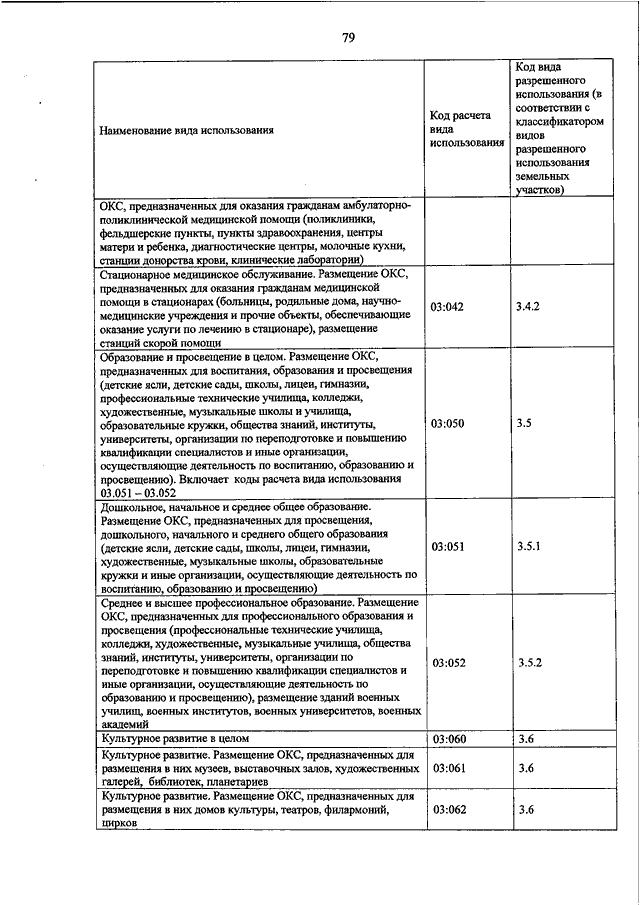 79

| Наименование вида использования | Код расчета вида использования | Код вида разрешенного использования (в соответствии с классификатором видов разрешенного использования земельных участков) |
|---|---|---|
| ОКС, предназначенных для оказания гражданам амбулаторно-поликлинической медицинской помощи (поликлиники, фельдшерские пункты, пункты здравоохранения, центры матери и ребенка, диагностические центры, молочные кухни, станции донорства крови, клинические лаборатории) | | |
| Стационарное медицинское обслуживание. Размещение ОКС, предназначенных для оказания гражданам медицинской помощи в стационарах (больницы, родильные дома, научно-медицинские учреждения и прочие объекты, обеспечивающие оказание услуги по лечению в стационаре), размещение станций скорой помощи | 03:042 | 3.4.2 |
| Образование и просвещение в целом. Размещение ОКС, предназначенных для воспитания, образования и просвещения (детские ясли, детские сады, школы, лицеи, гимназии, профессиональные технические училища, колледжи, художественные, музыкальные школы и училища, образовательные кружки, общества знаний, институты, университеты, организации по переподготовке и повышению квалификации специалистов и иные организации, осуществляющие деятельность по воспитанию, образованию и просвещению). Включает коды расчета вида использования 03.051 – 03.052 | 03:050 | 3.5 |
| Дошкольное, начальное и среднее общее образование. Размещение ОКС, предназначенных для просвещения, дошкольного, начального и среднего общего образования (детские ясли, детские сады, школы, лицеи, гимназии, художественные, музыкальные школы, образовательные кружки и иные организации, осуществляющие деятельность по воспитанию, образованию и просвещению) | 03:051 | 3.5.1 |
| Среднее и высшее профессиональное образование. Размещение ОКС, предназначенных для профессионального образования и просвещения (профессиональные технические училища, колледжи, художественные, музыкальные училища, общества знаний, институты, университеты, организации по переподготовке и повышению квалификации специалистов и иные организации, осуществляющие деятельность по образованию и просвещению), размещение зданий военных училищ, военных институтов, военных университетов, военных академий | 03:052 | 3.5.2 |
| Культурное развитие в целом | 03:060 | 3.6 |
| Культурное развитие. Размещение ОКС, предназначенных для размещения в них музеев, выставочных залов, художественных галерей, библиотек, планетариев | 03:061 | 3.6 |
| Культурное развитие. Размещение ОКС, предназначенных для размещения в них домов культуры, театров, филармоний, цирков | 03:062 | 3.6 |